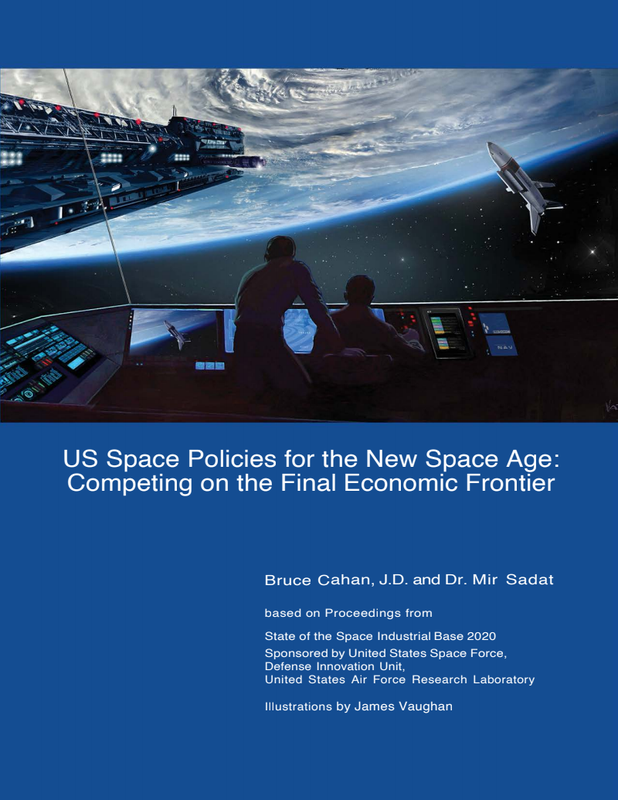 US Space Policies for the New Space Age:
Competing on the Final Economic Frontier

Bruce Cahan, J.D. and Dr. Mir Sadat

based on Proceedings from

State of the Space Industrial Base 2020
Sponsored by United States Space Force,
Defense Innovation Unit,
United States Air Force Research Laboratory

Illustrations by James Vaughan